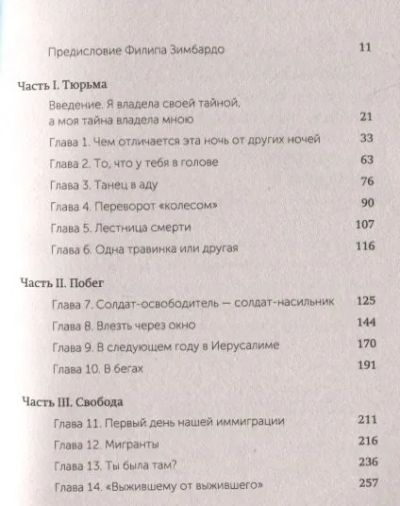 Предисловие Филипа Зимбардо 11

Часть I. Тюрьма

Введение. Я владела своей тайной, а моя тайна владела мною 21

Глава 1. Чем отличается эта ночь от других ночей 33

Глава 2. То, что у тебя в голове 63

Глава 3. Танец в аду 76

Глава 4. Переворот «колесом» 90

Глава 5. Лестница смерти 107

Глава 6. Одна травинка или другая 116

Часть II. Побег

Глава 7. Солдат-освободитель — солдат-насильник 125

Глава 8. Влезть через окно 144

Глава 9. В следующем году в Иерусалиме 170

Глава 10. В бегах 191

Часть III. Свобода

Глава 11. Первый день нашей иммиграции 211

Глава 12. Мигранты 216

Глава 13. Ты была там? 236

Глава 14. «Выжившему от выжившего» 257